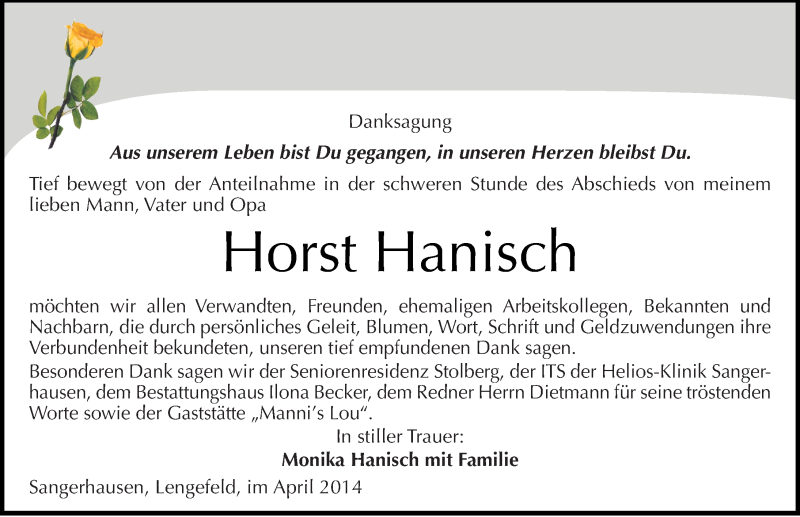 Danksagung

Aus unserem Leben bist Du gegangen, in unseren Herzen bleibst Du.

Tief bewegt von der Anteilnahme in der schweren Stunde des Abschieds von meinem lieben Mann, Vater und Opa

Horst Hanisch

möchten wir allen Verwandten, Freunden, ehemaligen Arbeitskollegen, Bekannten und Nachbarn, die durch persönliches Geleit, Blumen, Wort, Schrift und Geldzuwendungen ihre Verbundenheit bekundeten, unseren tief empfundenen Dank sagen.
Besonderen Dank sagen wir der Seniorenresidenz Stolberg, der ITS der Helios-Klinik Sangerhausen, dem Bestattungshaus Ilona Becker, dem Redner Herrn Dietmann für seine tröstenden Worte sowie der Gaststätte „Manni's Lou".

In stiller Trauer:
Monika Hanisch mit Familie

Sangerhausen, Lengefeld, im April 2014